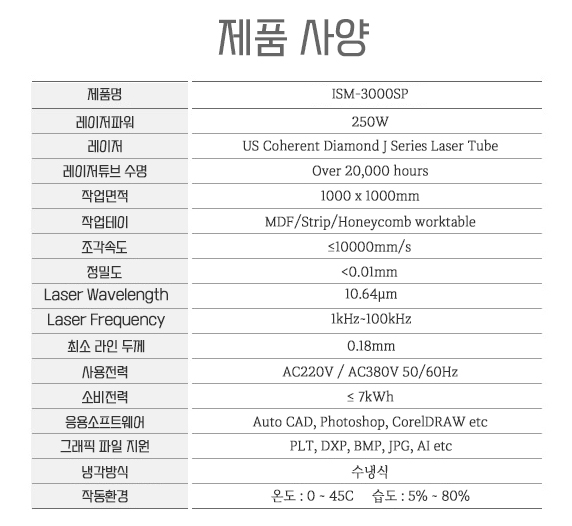 제품 사양

| 제품명 | ISM-3000SP |
|---|---|
| 레이저파워 | 250W |
| 레이저 | US Coherent Diamond J Series Laser Tube |
| 레이저튜브 수명 | Over 20,000 hours |
| 작업면적 | 1000 x 1000mm |
| 작업테이 | MDF/Strip/Honeycomb worktable |
| 조각속도 | ≤10000mm/s |
| 정밀도 | <0.01mm |
| Laser Wavelength | 10.64μm |
| Laser Frequency | 1kHz~100kHz |
| 최소 라인 두께 | 0.18mm |
| 사용전력 | AC220V / AC380V 50/60Hz |
| 소비전력 | ≤ 7kWh |
| 응용소프트웨어 | Auto CAD, Photoshop, CorelDRAW etc |
| 그래픽 파일 지원 | PLT, DXP, BMP, JPG, AI etc |
| 냉각방식 | 수냉식 |
| 작동환경 | 온도 : 0 ~ 45C 습도 : 5% ~ 80% |